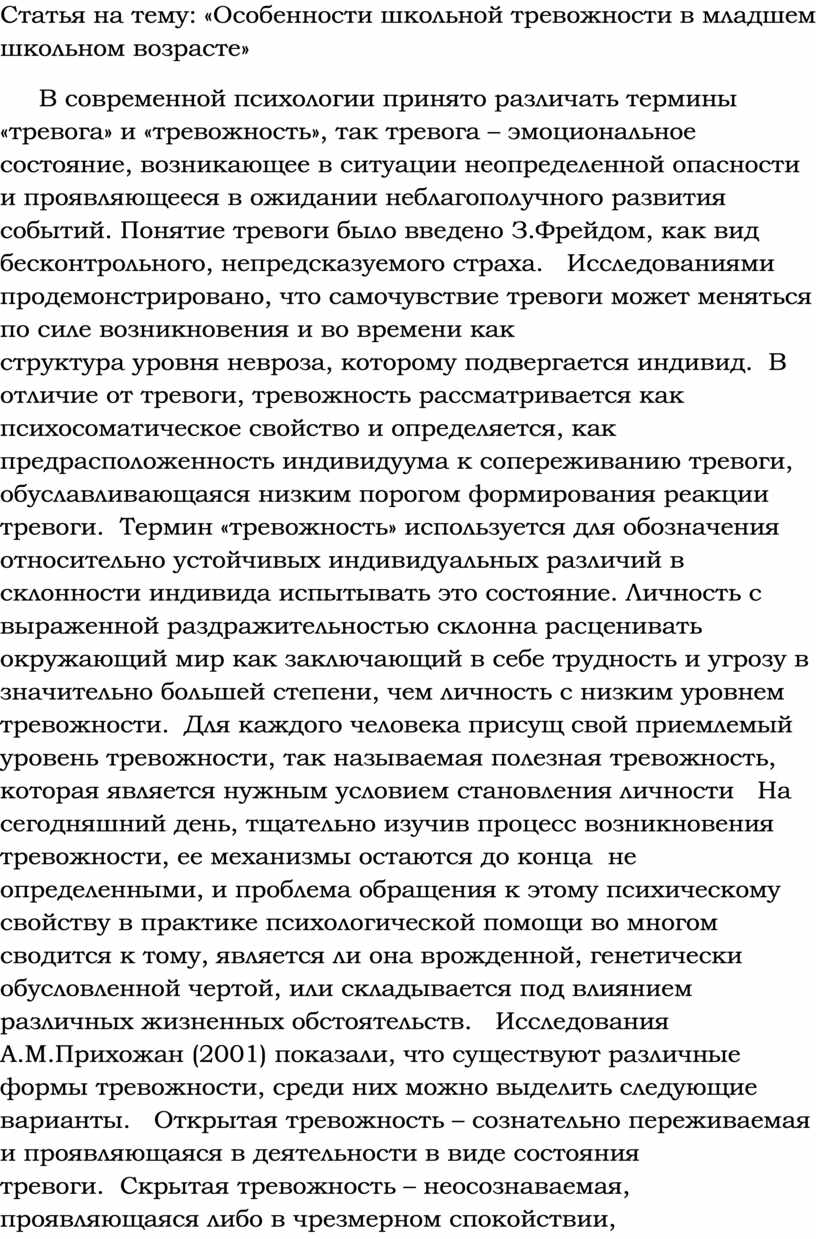 Статья на тему: «Особенности школьной тревожности в младшем школьном возрасте»

В современной психологии принято различать термины «тревога» и «тревожность», так тревога – эмоциональное состояние, возникающее в ситуации неопределенной опасности и проявляющееся в ожидании неблагополучного развития событий. Понятие тревоги было введено З.Фрейдом, как вид бесконтрольного, непредсказуемого страха. Исследованиями продемонстрировано, что самочувствие тревоги может меняться по силе возникновения и во времени как структура уровня невроза, которому подвергается индивид. В отличие от тревоги, тревожность рассматривается как психосоматическое свойство и определяется, как предрасположенность индивидуума к сопереживанию тревоги, обуславливающаяся низким порогом формирования реакции тревоги. Термин «тревожность» используется для обозначения относительно устойчивых индивидуальных различий в склонности индивида испытывать это состояние. Личность с выраженной раздражительностью склонна расценивать окружающий мир как заключающий в себе трудность и угрозу в значительно большей степени, чем личность с низким уровнем тревожности. Для каждого человека присущ свой приемлемый уровень тревожности, так называемая полезная тревожность, которая является нужным условием становления личности На сегодняшний день, тщательно изучив процесс возникновения тревожности, ее механизмы остаются до конца не определенными, и проблема обращения к этому психическому свойству в практике психологической помощи во многом сводится к тому, является ли она врожденной, генетически обусловленной чертой, или складывается под влиянием различных жизненных обстоятельств. Исследования А.М.Прихожан (2001) показали, что существуют различные формы тревожности, среди них можно выделить следующие варианты. Открытая тревожность – сознательно переживаемая и проявляющаяся в деятельности в виде состояния тревоги. Скрытая тревожность – неосознаваемая, проявляющаяся либо в чрезмерном спокойствии,